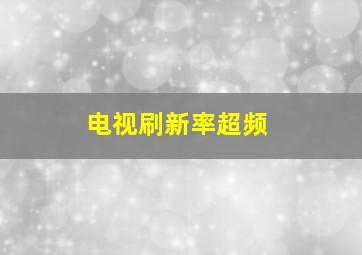 电视刷新率超频